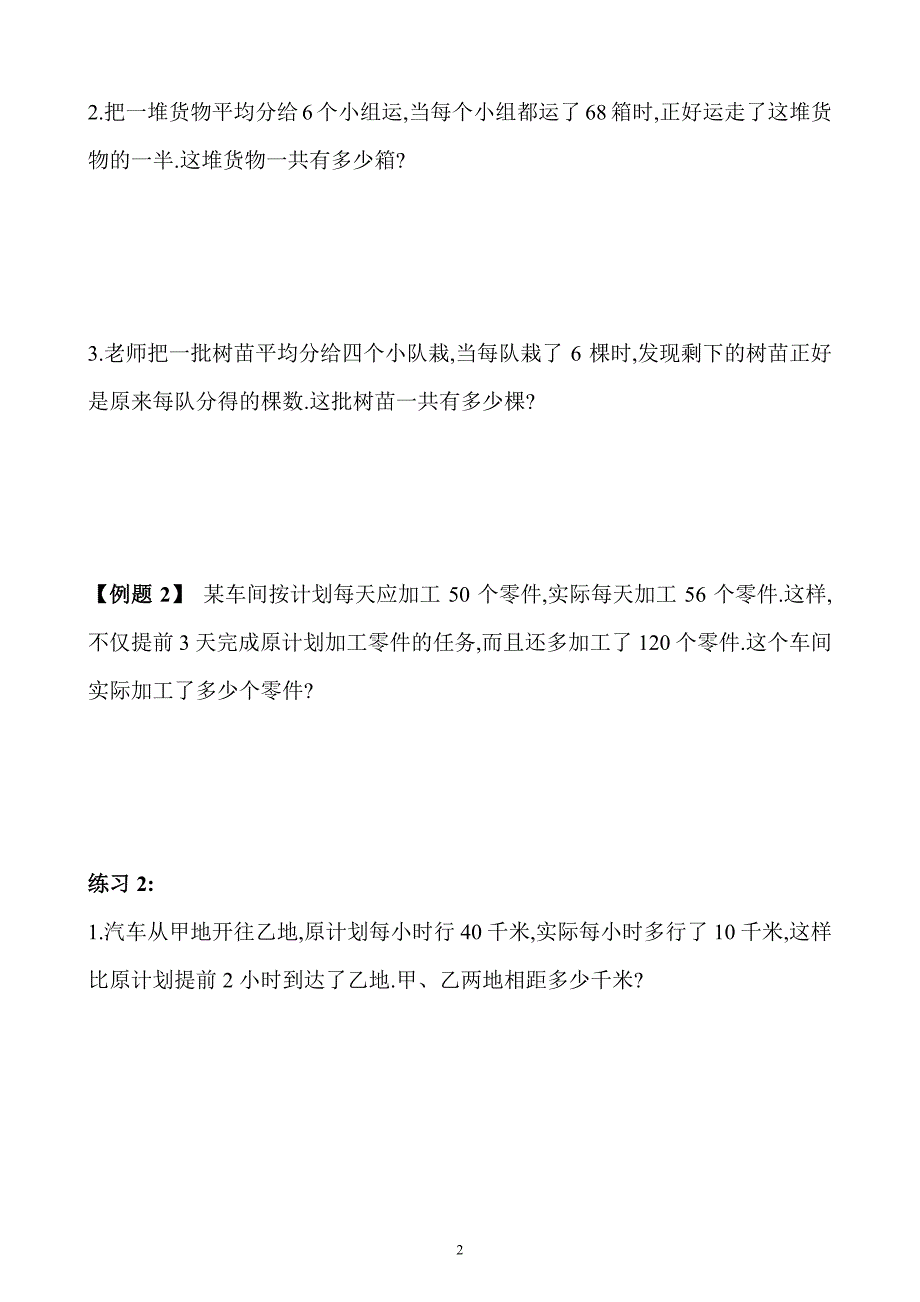 2.把一堆货物平均分给 6 个小组运,当每个小组都运了 68 箱时,正好运走了这堆货物的一半.这堆货物一共有多少箱?

3.老师把一批树苗平均分给四个小队栽,当每队栽了 6 棵时,发现剩下的树苗正好是原来每队分得的棵数.这批树苗一共有多少棵?

【例题 2】 某车间按计划每天应加工 50 个零件,实际每天加工 56 个零件.这样,不仅提前 3 天完成原计划加工零件的任务,而且还多加工了 120 个零件.这个车间实际加工了多少个零件?

练习 2:

1.汽车从甲地开往乙地,原计划每小时行 40 千米,实际每小时多行了 10 千米,这样比原计划提前 2 小时到达了乙地.甲、乙两地相距多少千米?

2